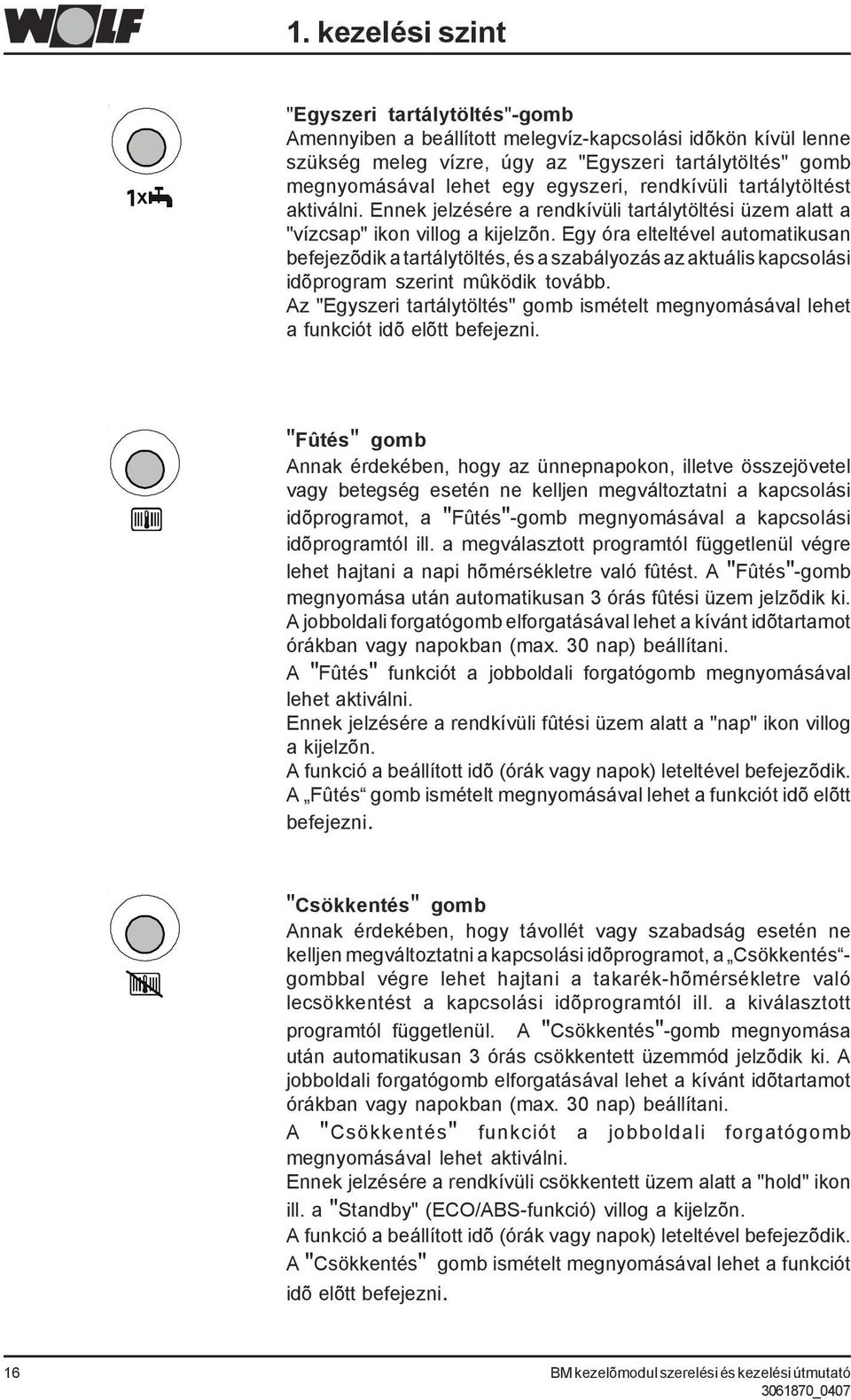 WOLF

1. kezelési szint

1x

"Egyszeri tartálytöltés"-gomb
Amennyiben a beállított melegvíz-kapcsolási idõkön kívül lenne szükség meleg vízre, úgy az "Egyszeri tartálytöltés" gomb megnyomásával lehet egy egyszeri, rendkívüli tartálytöltést aktiválni. Ennek jelzésére a rendkívüli tartálytöltési üzem alatt a "vízcsap" ikon villog a kijelzõn. Egy óra elteltével automatikusan befejezõdik a tartálytöltés, és a szabályozás az aktuális kapcsolási idõprogram szerint mûködik tovább.
Az "Egyszeri tartálytöltés" gomb ismételt megnyomásával lehet a funkciót idõ elõtt befejezni.

"Fûtés" gomb
Annak érdekében, hogy az ünnepnapokon, illetve összejövetel vagy betegség esetén ne kelljen megváltoztatni a kapcsolási idõprogramot, a "Fûtés"-gomb megnyomásával a kapcsolási idõprogramtól ill. a megválasztott programtól függetlenül végre lehet hajtani a napi hõmérsékletre való fûtést. A "Fûtés"-gomb megnyomása után automatikusan 3 órás fûtési üzem jelzõdik ki. A jobboldali forgatógomb elforgatásával lehet a kívánt idõtartamot órákban vagy napokban (max. 30 nap) beállítani.
A "Fûtés" funkciót a jobboldali forgatógomb megnyomásával lehet aktiválni.
Ennek jelzésére a rendkívüli fûtési üzem alatt a "nap" ikon villog a kijelzõn.
A funkció a beállított idõ (órák vagy napok) leteltével befejezõdik.
A „Fûtés“ gomb ismételt megnyomásával lehet a funkciót idõ elõtt befejezni.

"Csökkentés" gomb
Annak érdekében, hogy távollét vagy szabadság esetén ne kelljen megváltoztatni a kapcsolási idõprogramot, a „Csökkentés“-gombbal végre lehet hajtani a takarék-hõmérsékletre való lecsökkentést a kapcsolási idõprogramtól ill. a kiválasztott programtól függetlenül. A "Csökkentés"-gomb megnyomása után automatikusan 3 órás csökkentett üzemmód jelzõdik ki. A jobboldali forgatógomb elforgatásával lehet a kívánt idõtartamot órákban vagy napokban (max. 30 nap) beállítani.
A "Csökkentés" funkciót a jobboldali forgatógomb megnyomásával lehet aktiválni.
Ennek jelzésére a rendkívüli csökkentett üzem alatt a "hold" ikon ill. a "Standby" (ECO/ABS-funkció) villog a kijelzõn.
A funkció a beállított idõ (órák vagy napok) leteltével befejezõdik.
A "Csökkentés" gomb ismételt megnyomásával lehet a funkciót idõ elõtt befejezni.

16

BM kezelõmodul szerelési és kezelési útmutató
3061870_0407